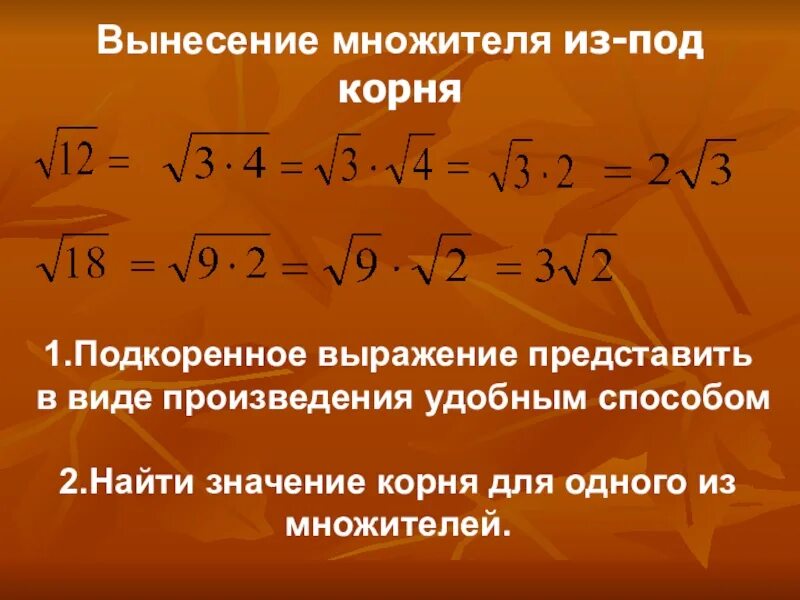 Вынесение множителя из-под корня

$\sqrt{12} = \sqrt{3 \cdot 4} = \sqrt{3} \cdot \sqrt{4} = \sqrt{3} \cdot 2 = 2\sqrt{3}$

$\sqrt{18} = \sqrt{9 \cdot 2} = \sqrt{9} \cdot \sqrt{2} = 3\sqrt{2}$

1.Подкоренное выражение представить в виде произведения удобным способом

2.Найти значение корня для одного из множителей.